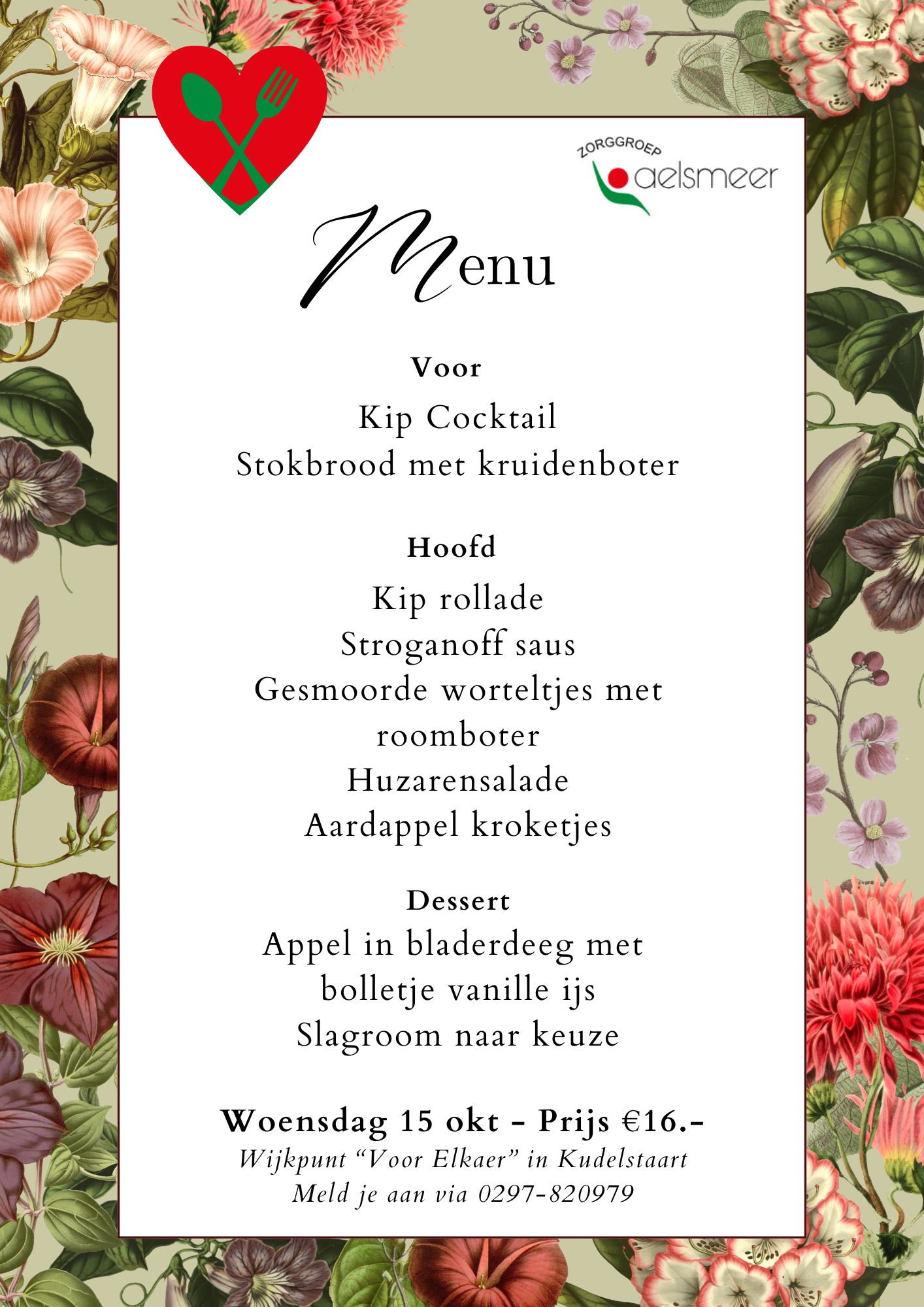 ZORGGROEP
aelsmeer

Menu

Voor
Kip Cocktail
Stokbrood met kruidenboter

Hoofd
Kip rollade
Stroganoff saus
Gesmoorde worteltjes met roomboter
Huzarensalade
Aardappel kroketjes

Dessert
Appel in bladerdeeg met bolletje vanille ijs
Slagroom naar keuze

Woensdag 15 okt - Prijs €16.-
Wijkpunt "Voor Elkaer" in Kudelstaart
Meld je aan via 0297-820979